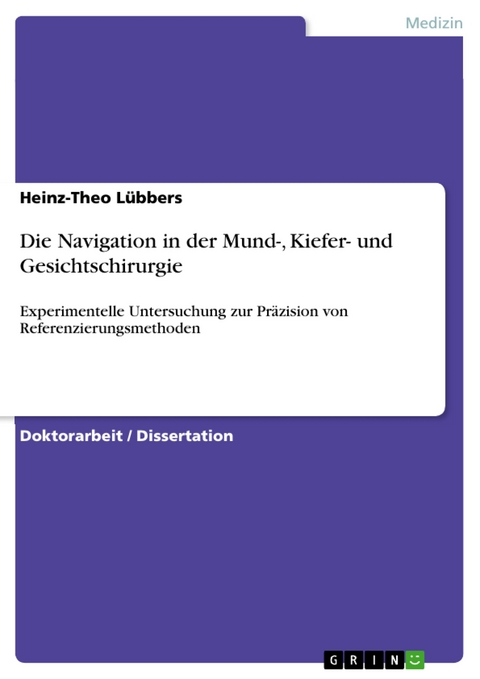 Medizin

Heinz-Theo Lübbers

Die Navigation in der Mund-, Kiefer- und Gesichtschirurgie

Experimentelle Untersuchung zur Präzision von Referenzierungsmethoden

Doktorarbeit / Dissertation

GRIN